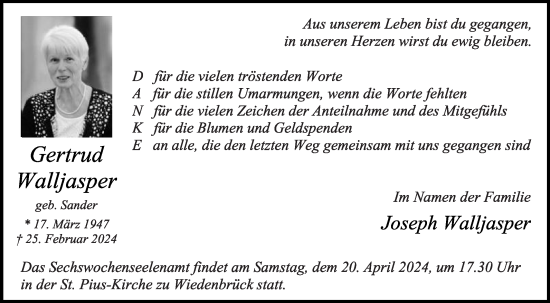 Gertrud Walljasper
geb. Sander
* 17. März 1947
† 25. Februar 2024

Aus unserem Leben bist du gegangen,
in unseren Herzen wirst du ewig bleiben.

D für die vielen tröstenden Worte
A für die stillen Umarmungen, wenn die Worte fehlten
N für die vielen Zeichen der Anteilnahme und des Mitgefühls
K für die Blumen und Geldspenden
E an alle, die den letzten Weg gemeinsam mit uns gegangen sind

Im Namen der Familie
Joseph Walljasper

Das Sechswochenseelenamt findet am Samstag, dem 20. April 2024, um 17.30 Uhr in der St. Pius-Kirche zu Wiedenbrück statt.